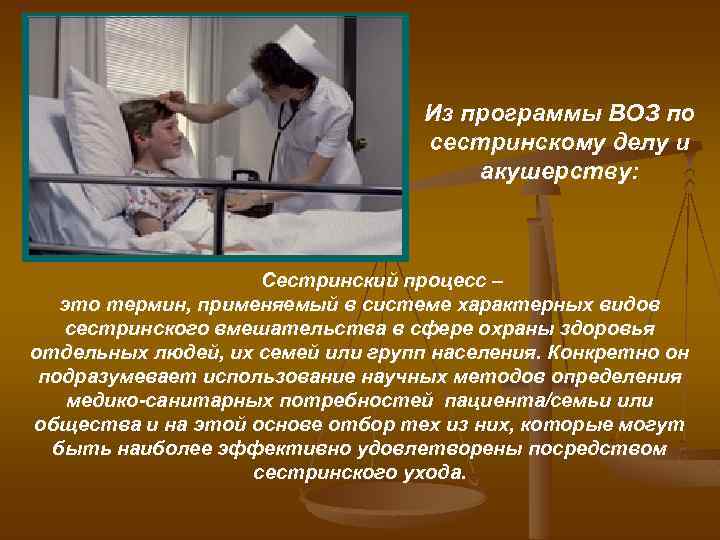 Из программы ВОЗ по сестринскому делу и акушерству:

Сестринский процесс – это термин, применяемый в системе характерных видов сестринского вмешательства в сфере охраны здоровья отдельных людей, их семей или групп населения. Конкретно он подразумевает использование научных методов определения медико-санитарных потребностей пациента/семьи или общества и на этой основе отбор тех из них, которые могут быть наиболее эффективно удовлетворены посредством сестринского ухода.